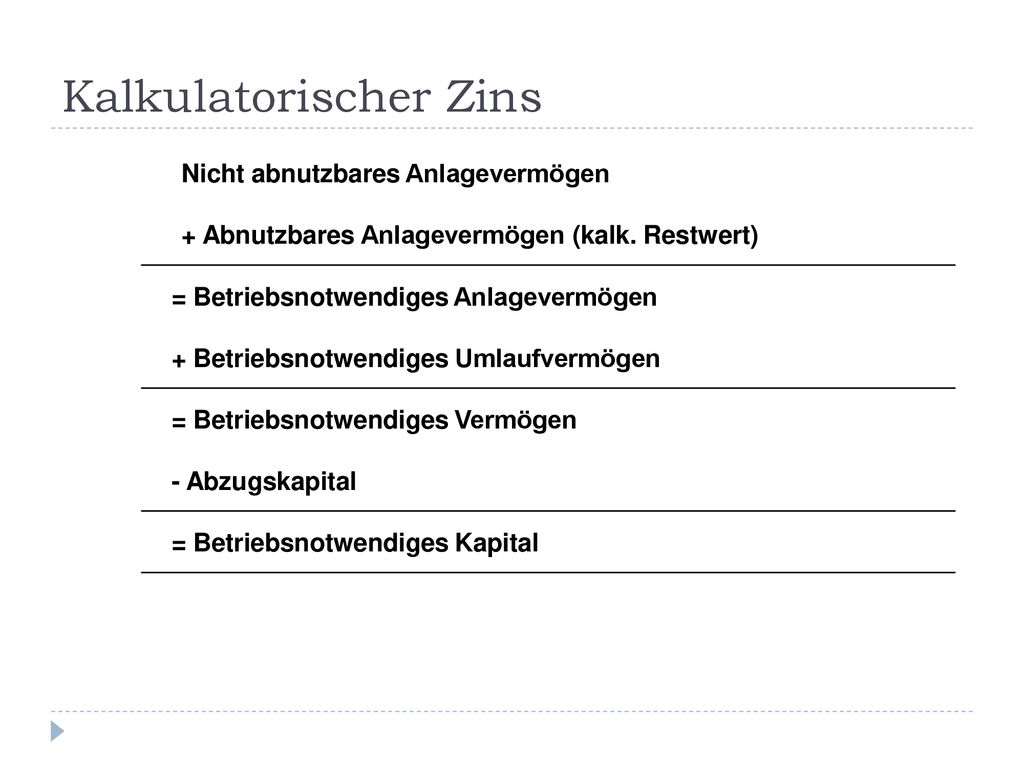 Kalkulatorischer Zins

Nicht abnutzbares Anlagevermögen

+ Abnutzbares Anlagevermögen (kalk. Restwert)

= Betriebsnotwendiges Anlagevermögen

+ Betriebsnotwendiges Umlaufvermögen

= Betriebsnotwendiges Vermögen

- Abzugskapital

= Betriebsnotwendiges Kapital